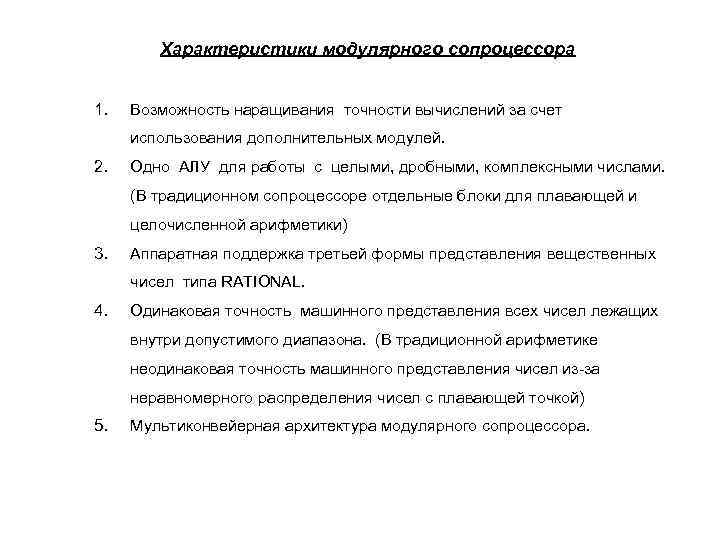 Характеристики модулярного сопроцессора

1. Возможность наращивания точности вычислений за счет использования дополнительных модулей.
2. Одно АЛУ для работы с целыми, дробными, комплексными числами. (В традиционном сопроцессоре отдельные блоки для плавающей и целочисленной арифметики)
3. Аппаратная поддержка третьей формы представления вещественных чисел типа RATIONAL.
4. Одинаковая точность машинного представления всех чисел лежащих внутри допустимого диапазона. (В традиционной арифметике неодинаковая точность машинного представления чисел из-за неравномерного распределения чисел с плавающей точкой)
5. Мультиконвейерная архитектура модулярного сопроцессора.